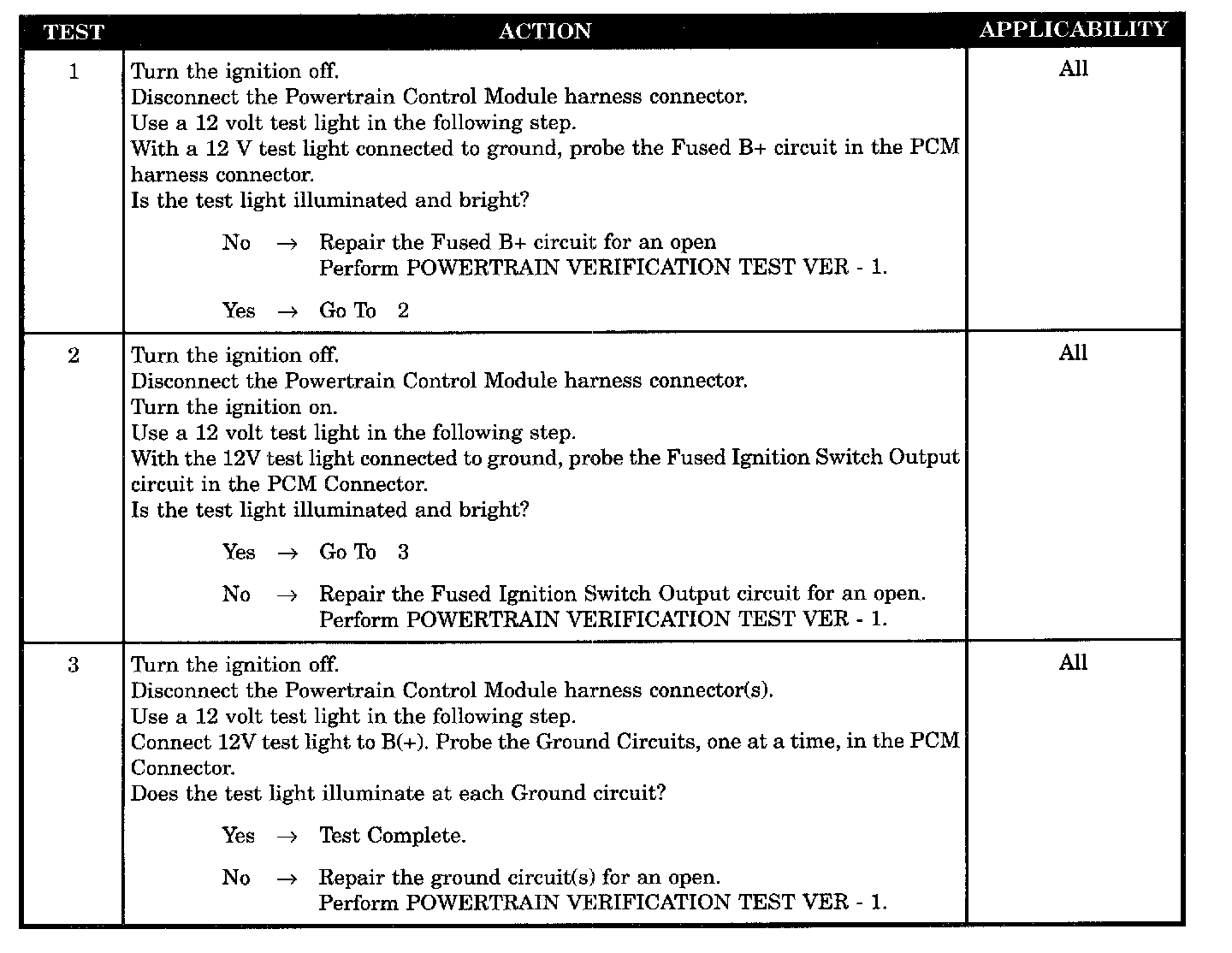 | TEST | ACTION | APPLICABILITY |
|---|---|---|
| 1 | Turn the ignition off.<br>Disconnect the Powertrain Control Module harness connector.<br>Use a 12 volt test light in the following step.<br>With a 12 V test light connected to ground, probe the Fused B+ circuit in the PCM harness connector.<br>Is the test light illuminated and bright?<br><br>No → Repair the Fused B+ circuit for an open<br>Perform POWERTRAIN VERIFICATION TEST VER - 1.<br><br>Yes → Go To 2 | All |
| 2 | Turn the ignition off.<br>Disconnect the Powertrain Control Module harness connector.<br>Turn the ignition on.<br>Use a 12 volt test light in the following step.<br>With the 12V test light connected to ground, probe the Fused Ignition Switch Output circuit in the PCM Connector.<br>Is the test light illuminated and bright?<br><br>Yes → Go To 3<br><br>No → Repair the Fused Ignition Switch Output circuit for an open.<br>Perform POWERTRAIN VERIFICATION TEST VER - 1. | All |
| 3 | Turn the ignition off.<br>Disconnect the Powertrain Control Module harness connector(s).<br>Use a 12 volt test light in the following step.<br>Connect 12V test light to B(+). Probe the Ground Circuits, one at a time, in the PCM Connector.<br>Does the test light illuminate at each Ground circuit?<br><br>Yes → Test Complete.<br><br>No → Repair the ground circuit(s) for an open.<br>Perform POWERTRAIN VERIFICATION TEST VER - 1. | All |